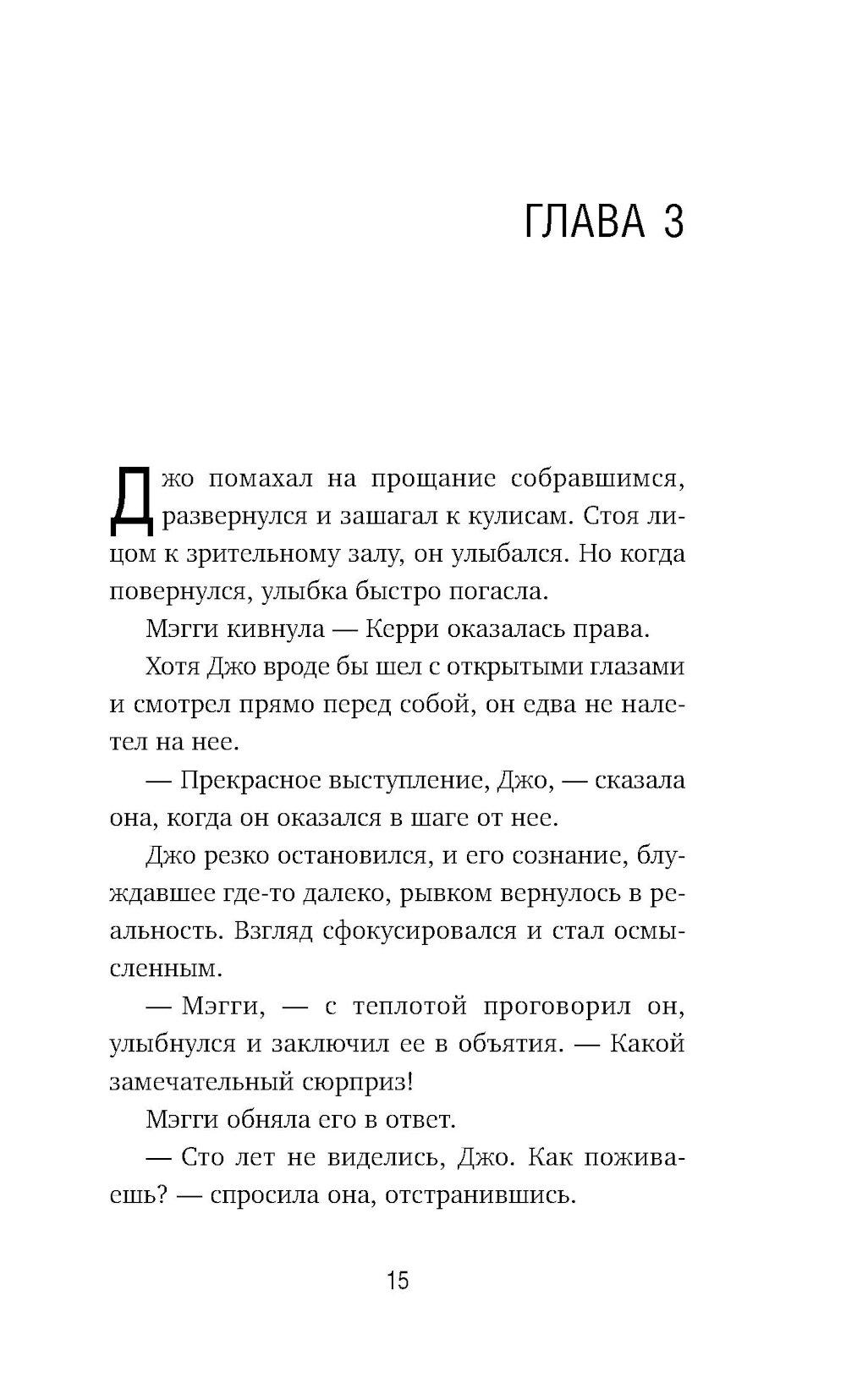 ГЛАВА 3

Джо помахал на прощание собравшимся, развернулся и зашагал к кулисам. Стоя лицом к зрительному залу, он улыбался. Но когда повернулся, улыбка быстро погасла.

Мэгги кивнула — Керри оказалась права.

Хотя Джо вроде бы шел с открытыми глазами и смотрел прямо перед собой, он едва не налетел на нее.

— Прекрасное выступление, Джо, — сказала она, когда он оказался в шаге от нее.

Джо резко остановился, и его сознание, блуждавшее где-то далеко, рывком вернулось в реальность. Взгляд сфокусировался и стал осмысленным.

— Мэгги, — с теплотой проговорил он, улыбнулся и заключил ее в объятия. — Какой замечательный сюрприз!

Мэгги обняла его в ответ.

— Сто лет не виделись, Джо. Как поживаешь? — спросила она, отстранившись.

15